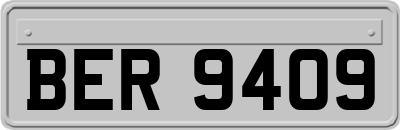 BER 9409